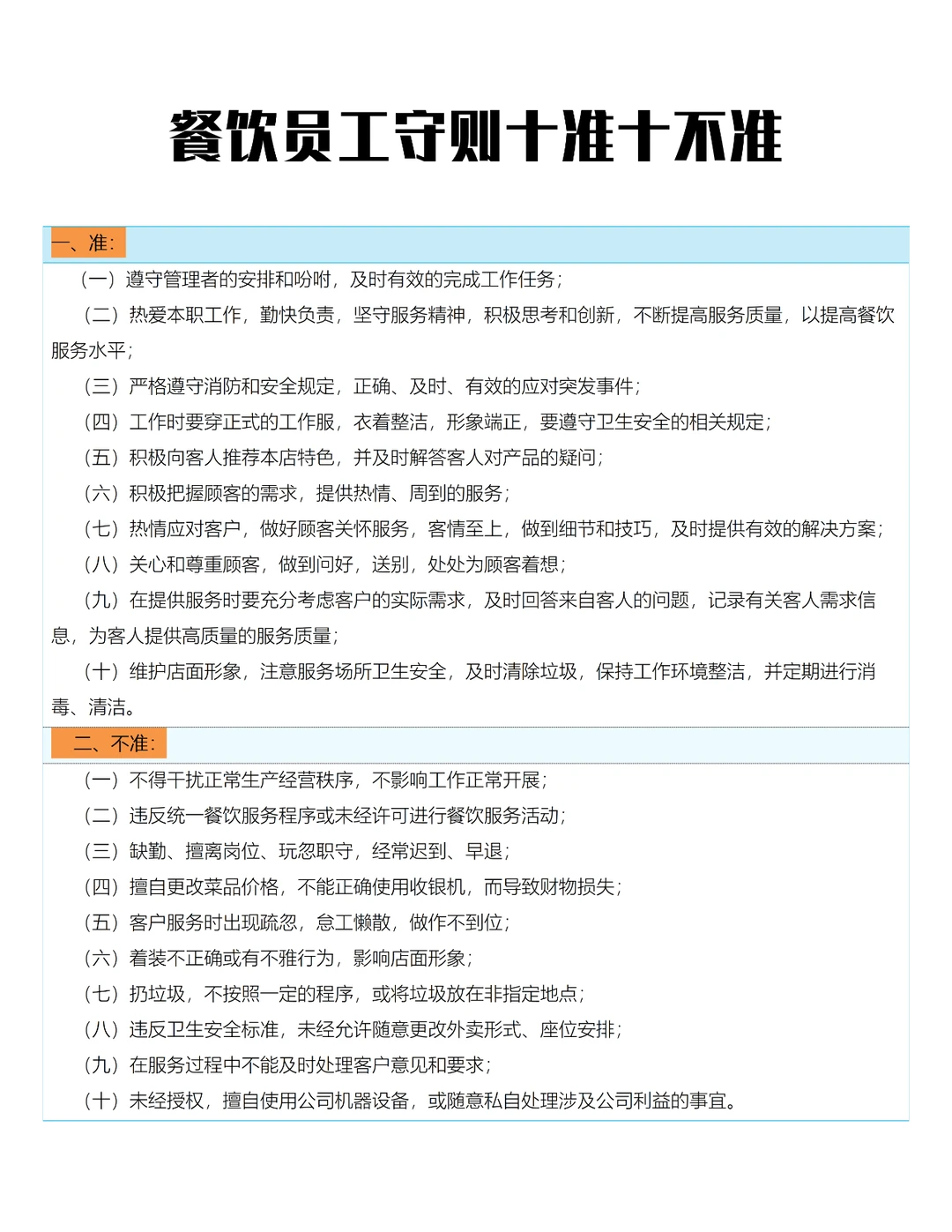 餐饮员工守则十准十不准

一、准:

（一）遵守管理者的安排和吩咐，及时有效的完成工作任务；

（二）热爱本职工作，勤快负责，坚守服务精神，积极思考和创新，不断提高服务质量，以提高餐饮服务水平；

（三）严格遵守消防和安全规定，正确、及时、有效的应对突发事件；

（四）工作时要穿正式的工作服，衣着整洁，形象端正，要遵守卫生安全的相关规定；

（五）积极向客人推荐本店特色，并及时解答客人对产品的疑问；

（六）积极把握顾客的需求，提供热情、周到的服务；

（七）热情应对客户，做好顾客关怀服务，客情至上，做到细节和技巧，及时提供有效的解决方案；

（八）关心和尊重顾客，做到问好，送别，处处为顾客着想；

（九）在提供服务时要充分考虑客户的实际需求，及时回答来自客人的问题，记录有关客人需求信息，为客人提供高质量的服务质量；

（十）维护店面形象，注意服务场所卫生安全，及时清除垃圾，保持工作环境整洁，并定期进行消毒、清洁。

二、不准:

（一）不得干扰正常生产经营秩序，不影响工作正常开展；

（二）违反统一餐饮服务程序或未经许可进行餐饮服务活动；

（三）缺勤、擅离岗位、玩忽职守，经常迟到、早退；

（四）擅自更改菜品价格，不能正确使用收银机，而导致财物损失；

（五）客户服务时出现疏忽，怠工懒散，做作不到位；

（六）着装不正确或有不雅行为，影响店面形象；

（七）扔垃圾，不按照一定的程序，或将垃圾放在非指定地点；

（八）违反卫生安全标准，未经允许随意更改外卖形式、座位安排；

（九）在服务过程中不能及时处理客户意见和要求；

（十）未经授权，擅自使用公司机器设备，或随意私自处理涉及公司利益的事宜。